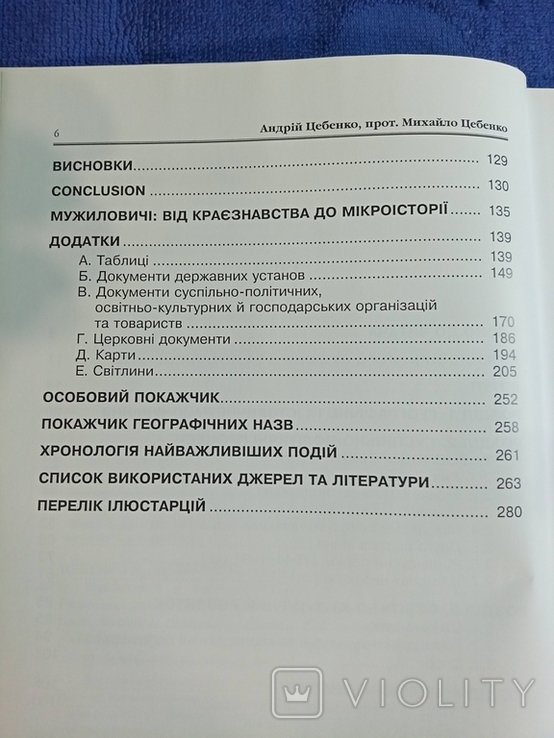 6 Андрій Цебенко, прот. Михайло Цебенко

ВИСНОВКИ 129

CONCLUSION 130

МУЖИЛОВИЧІ: ВІД КРАЄЗНАВСТВА ДО МІКРОІСТОРІЇ 135

ДОДАТКИ 139

А. Таблиці 139

Б. Документи державних установ 149

В. Документи суспільно-політичних, освітньо-культурних й господарських організацій та товариств 170

Г. Церковні документи 186

Д. Карти 194

Е. Світлини 205

ОСОБОВИЙ ПОКАЖЧИК 252

ПОКАЖЧИК ГЕОГРАФІЧНИХ НАЗВ 258

ХРОНОЛОГІЯ НАЙВАЖЛИВІШИХ ПОДІЙ 261

СПИСОК ВИКОРИСТАНИХ ДЖЕРЕЛ ТА ЛІТЕРАТУРИ 263

ПЕРЕЛІК ІЛЮСТАРЦІЙ 280

VIOLITY